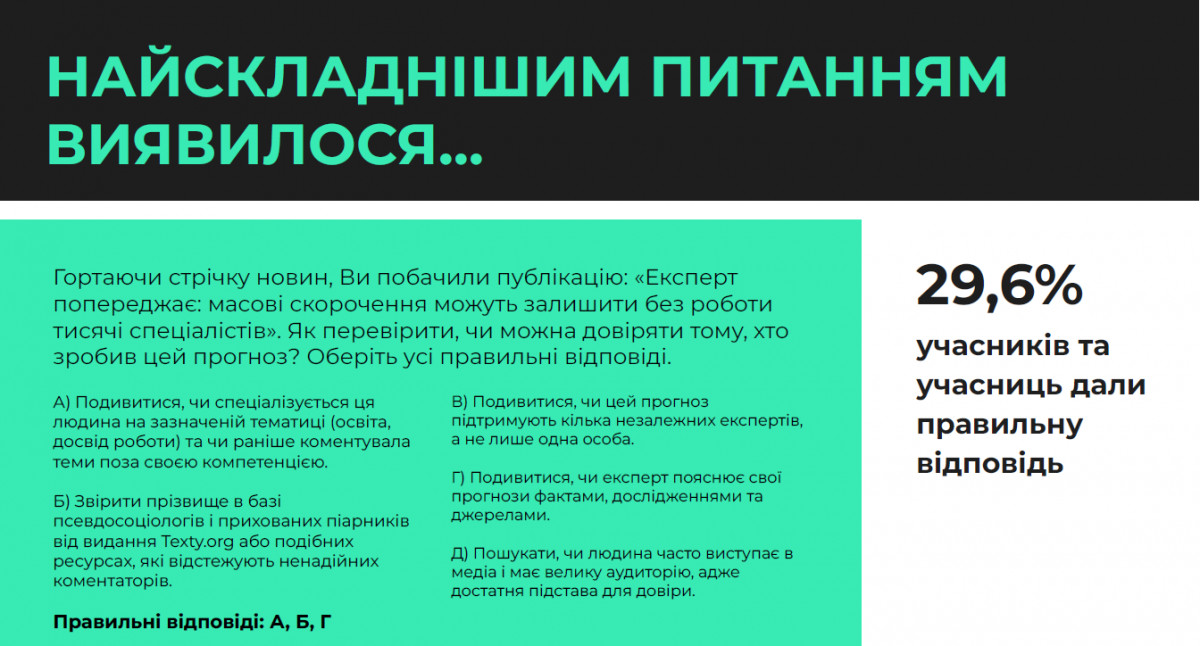 НАЙСКЛАДНІШИМ ПИТАННЯМ ВИЯВИЛОСЯ...

Гортаючи стрічку новин, Ви побачили публікацію: «Експерт попереджає: масові скорочення можуть залишити без роботи тисячі спеціалістів». Як перевірити, чи можна довіряти тому, хто зробив цей прогноз? Оберіть усі правильні відповіді.

А) Подивитися, чи спеціалізується ця людина на зазначеній тематиці (освіта, досвід роботи) та чи раніше коментувала теми поза своєю компетенцією.

Б) Звірити прізвище в базі псевдосоціологів і прихованих піарників від видання Texty.org або подібних ресурсах, які відстежують ненадійних коментаторів.

Правильні відповіді: А, Б, Г

В) Подивитися, чи цей прогноз підтримують кілька незалежних експертів, а не лише одна особа.

Г) Подивитися, чи експерт пояснює свої прогнози фактами, дослідженнями та джерелами.

Д) Пошукати, чи людина часто виступає в медіа і має велику аудиторію, адже достатня підстава для довіри.

29,6%

учасників та учасниць дали правильну відповідь